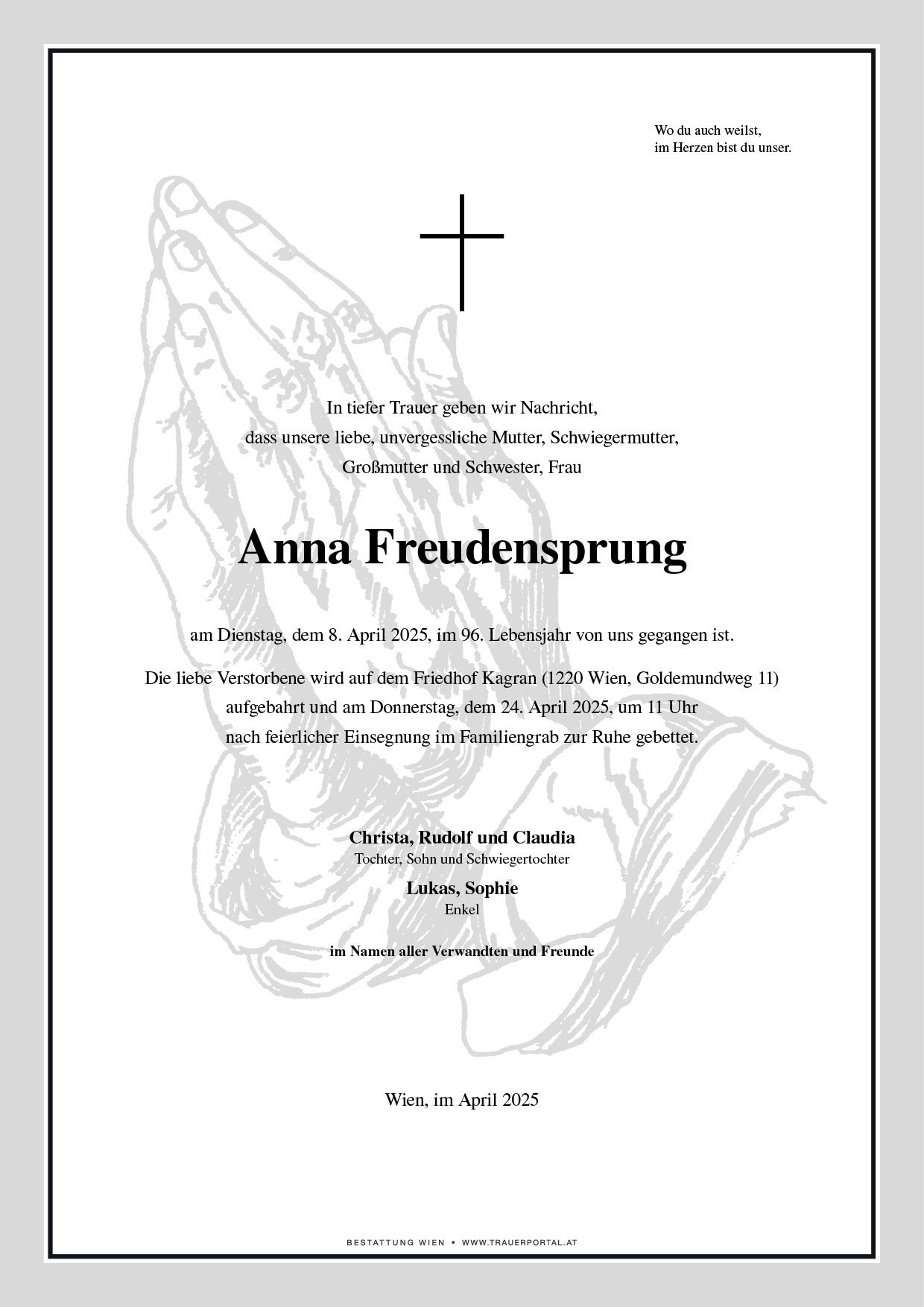 Wo du auch weilst,
im Herzen bist du unser.

In tiefer Trauer geben wir Nachricht,
dass unsere liebe, unvergessliche Mutter, Schwiegermutter,
Großmutter und Schwester, Frau

Anna Freudensprung

am Dienstag, dem 8. April 2025, im 96. Lebensjahr von uns gegangen ist.

Die liebe Verstorbene wird auf dem Friedhof Kagran (1220 Wien, Goldemundweg 11)
aufgebahrt und am Donnerstag, dem 24. April 2025, um 11 Uhr
nach feierlicher Einsegnung im Familiengrab zur Ruhe gebettet.

Christa, Rudolf und Claudia
Tochter, Sohn und Schwiegertochter

Lukas, Sophie
Enkel

im Namen aller Verwandten und Freunde

Wien, im April 2025

BESTATTUNG WIEN • WWW.TRAUERPORTAL.AT